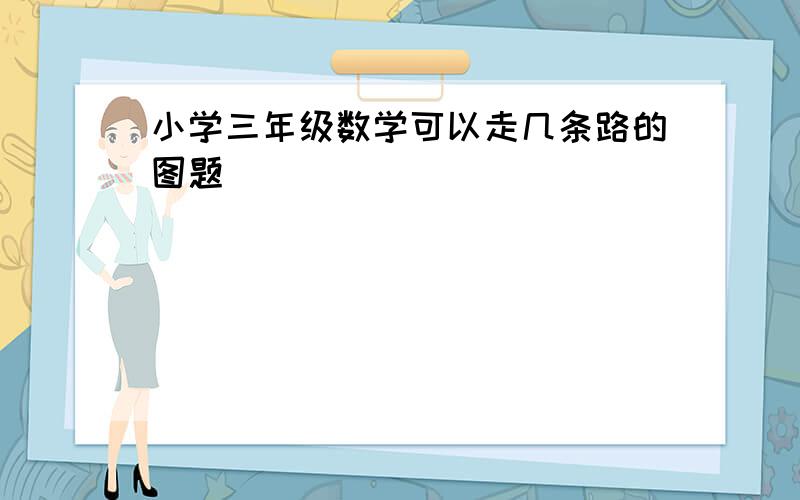 小学三年级数学可以走几条路的图题